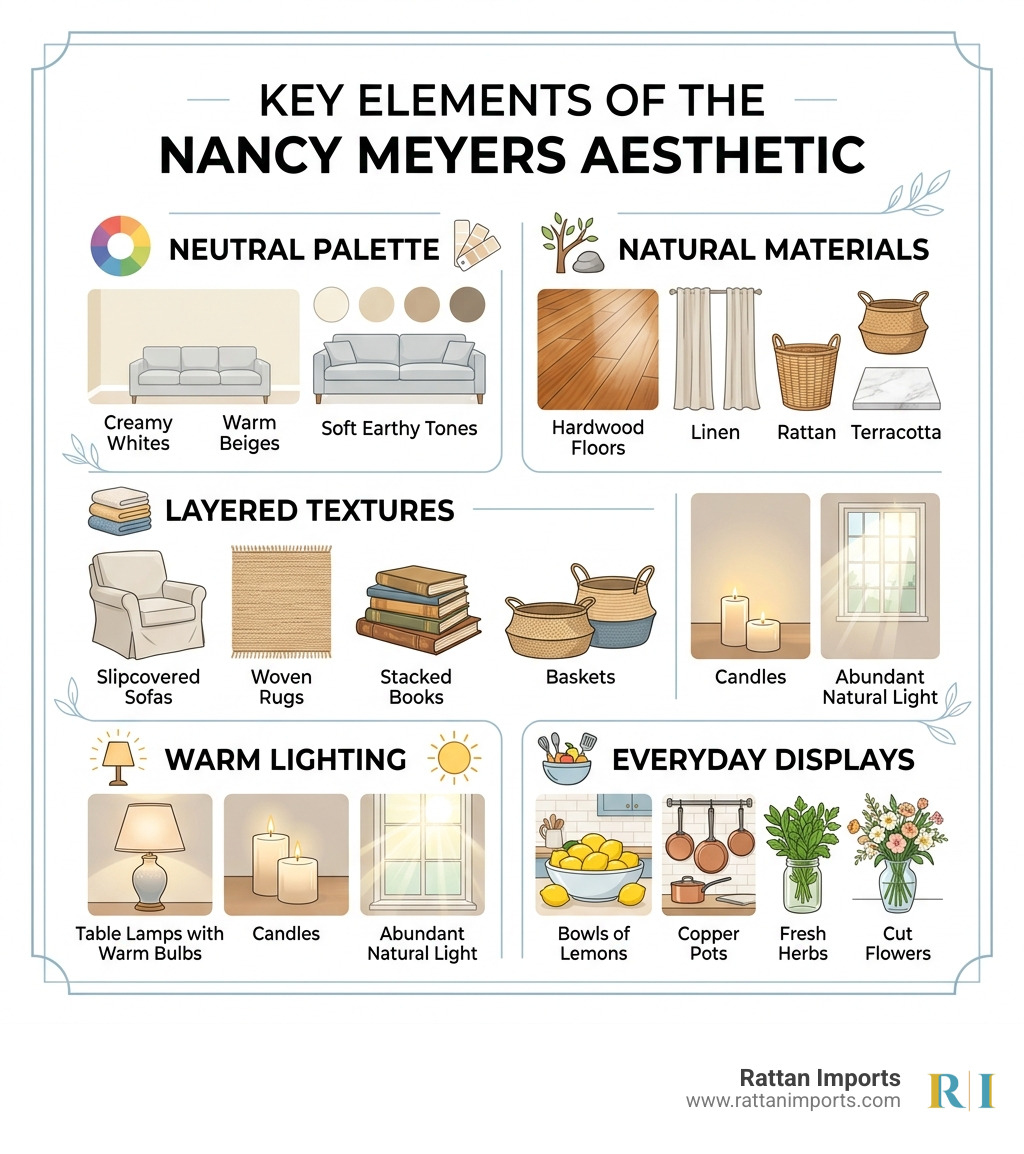 KEY ELEMENTS OF THE
NANCY MEYERS AESTHETIC

NEUTRAL PALETTE

Creamy Whites
Warm Beiges
Soft Earthy Tones

NATURAL MATERIALS

Hardwood Floors
Linen
Rattan
Terracotta

LAYERED TEXTURES

Slipcovered Sofas
Woven Rugs
Stacked Books
Baskets

Candles
Abundant Natural Light

WARM LIGHTING

Table Lamps with Warm Bulbs
Candles
Abundant Natural Light

EVERYDAY DISPLAYS

Bowls of Lemons
Copper Pots
Fresh Herbs
Cut Flowers

Rattan Imports
www.rattanimports.com
RI